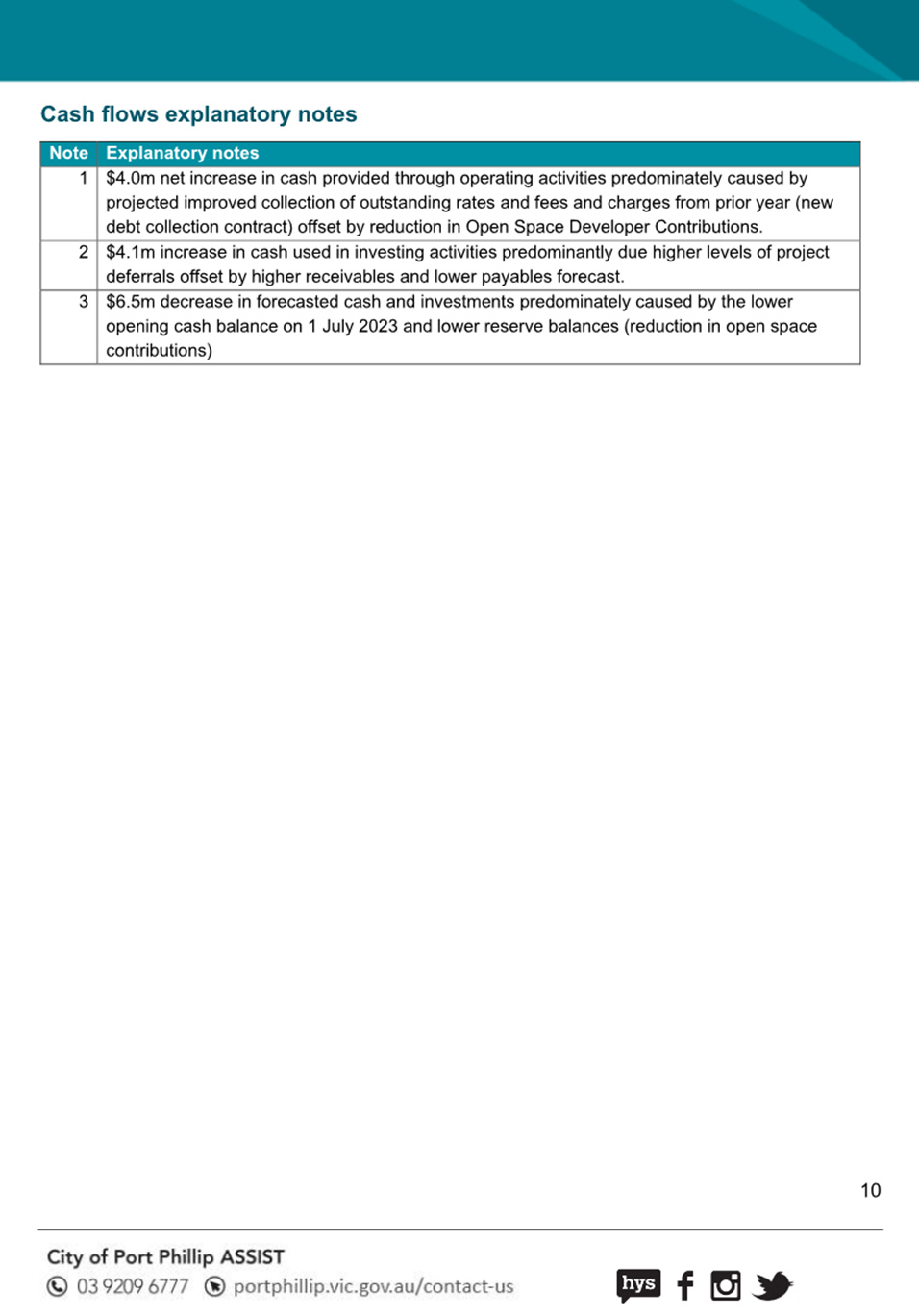 Cash flows explanatory notes

| Note | Explanatory notes |
|---|---|
| 1 | \$4.0m net increase in cash provided through operating activities predominately caused by projected improved collection of outstanding rates and fees and charges from prior year (new debt collection contract) offset by reduction in Open Space Developer Contributions. |
| 2 | \$4.1m increase in cash used in investing activities predominantly due higher levels of project deferrals offset by higher receivables and lower payables forecast. |
| 3 | \$6.5m decrease in forecasted cash and investments predominately caused by the lower opening cash balance on 1 July 2023 and lower reserve balances (reduction in open space contributions) |

10

City of Port Phillip ASSIST
03 9209 6777 portphillip.vic.gov.au/contact-us

hys